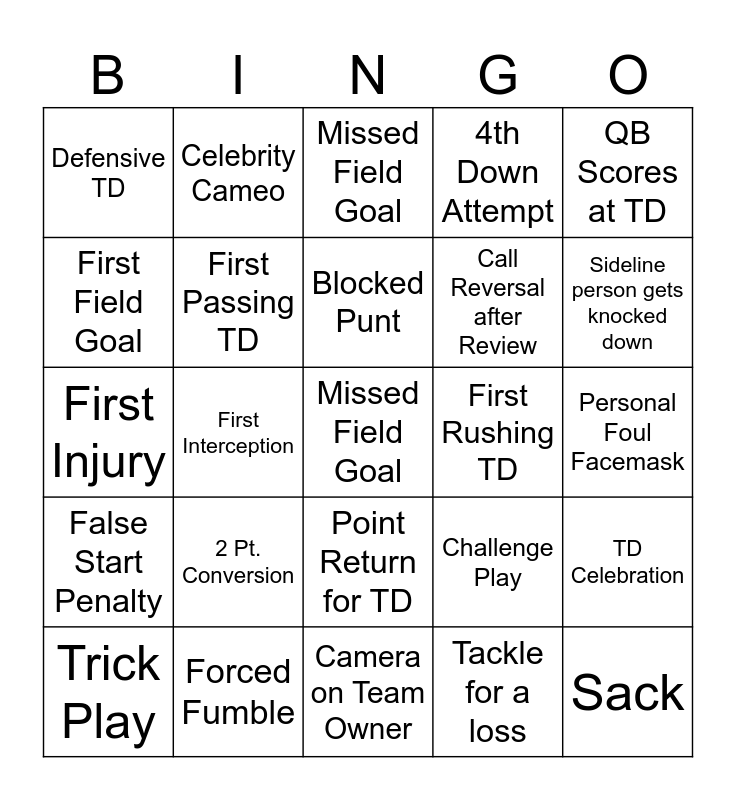 | B | I | N | G | O |
|---|---|---|---|---|
| Defensive TD | Celebrity Cameo | Missed Field Goal | 4th Down Attempt | QB Scores at TD |
| First Field Goal | First Passing TD | Blocked Punt | Call Reversal after Review | Sideline person gets knocked down |
| First Injury | First Interception | Missed Field Goal | First Rushing TD | Personal Foul Facemask |
| False Start Penalty | 2 Pt. Conversion | Point Return for TD | Challenge Play | TD Celebration |
| Trick Play | Forced Fumble | Camera on Team Owner | Tackle for a loss | Sack |